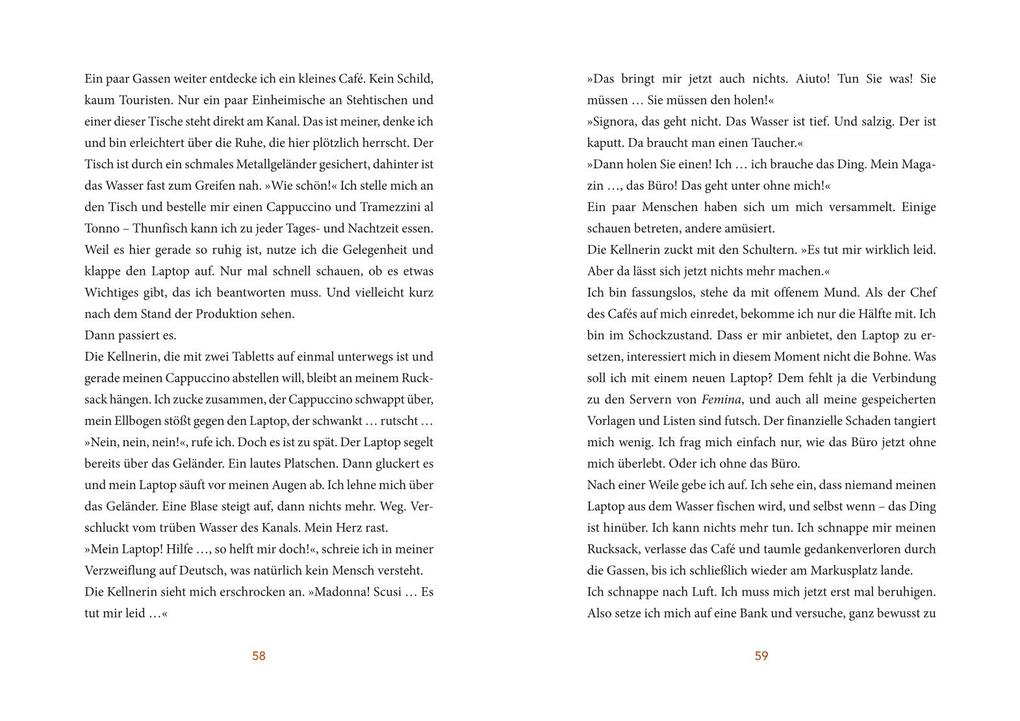 Ein paar Gassen weiter entdecke ich ein kleines Café. Kein Schild, kaum Touristen. Nur ein paar Einheimische an Stehtischen und einer dieser Tische steht direkt am Kanal. Das ist meiner, denke ich und bin erleichtert über die Ruhe, die hier plötzlich herrscht. Der Tisch ist durch ein schmales Metallgeländer gesichert, dahinter ist das Wasser fast zum Greifen nah. »Wie schön!« Ich stelle mich an den Tisch und bestelle mir einen Cappuccino und Tramezzini al Tonno – Thunfisch kann ich zu jeder Tages- und Nachtzeit essen. Weil es hier gerade so ruhig ist, nutze ich die Gelegenheit und klappe den Laptop auf. Nur mal schnell schauen, ob es etwas Wichtiges gibt, das ich beantworten muss. Und vielleicht kurz nach dem Stand der Produktion sehen.
Dann passiert es.
Die Kellnerin, die mit zwei Tabletts auf einmal unterwegs ist und gerade meinen Cappuccino abstellen will, bleibt an meinem Rucksack hängen. Ich zucke zusammen, der Cappuccino schwappt über, mein Ellbogen stößt gegen den Laptop, der schwankt … rutscht …
»Nein, nein, nein!«, rufe ich. Doch es ist zu spät. Der Laptop segelt bereits über das Geländer. Ein lautes Platschen. Dann gluckert es und mein Laptop säuft vor meinen Augen ab. Ich lehne mich über das Geländer. Eine Blase steigt auf, dann nichts mehr. Weg. Verschluckt vom trüben Wasser des Kanals. Mein Herz rast.
»Mein Laptop! Hilfe …, so helft mir doch!«, schreie ich in meiner Verzweiflung auf Deutsch, was natürlich kein Mensch versteht.
Die Kellnerin sieht mich erschrocken an. »Madonna! Scusi … Es tut mir leid …«

58

»Das bringt mir jetzt auch nichts. Aiuto! Tun Sie was! Sie müssen … Sie müssen den holen!«
»Signora, das geht nicht. Das Wasser ist tief. Und salzig. Der ist kaputt. Da braucht man einen Taucher.«
»Dann holen Sie einen! Ich … ich brauche das Ding. Mein Magazin …, das Büro! Das geht unter ohne mich!«
Ein paar Menschen haben sich um mich versammelt. Einige schauen betreten, andere amüsiert.
Die Kellnerin zuckt mit den Schultern. »Es tut mir wirklich leid. Aber da lässt sich jetzt nichts mehr machen.«
Ich bin fassungslos, stehe da mit offenem Mund. Als der Chef des Cafés auf mich einredet, bekomme ich nur die Hälfte mit. Ich bin im Schockzustand. Dass er mir anbietet, den Laptop zu ersetzen, interessiert mich in diesem Moment nicht die Bohne. Was soll ich mit einem neuen Laptop? Dem fehlt ja die Verbindung zu den Servern von Femina, und auch all meine gespeicherten Vorlagen und Listen sind futsch. Der finanzielle Schaden tangiert mich wenig. Ich frag mich einfach nur, wie das Büro jetzt ohne mich überlebt. Oder ich ohne das Büro.
Nach einer Weile gebe ich auf. Ich sehe ein, dass niemand meinen Laptop aus dem Wasser fischen wird, und selbst wenn – das Ding ist hinüber. Ich kann nichts mehr tun. Ich schnappe mir meinen Rucksack, verlasse das Café und taumle gedankenverloren durch die Gassen, bis ich schließlich wieder am Markusplatz lande.
Ich schnappe nach Luft. Ich muss mich jetzt erst mal beruhigen. Also setze ich mich auf eine Bank und versuche, ganz bewusst zu

59